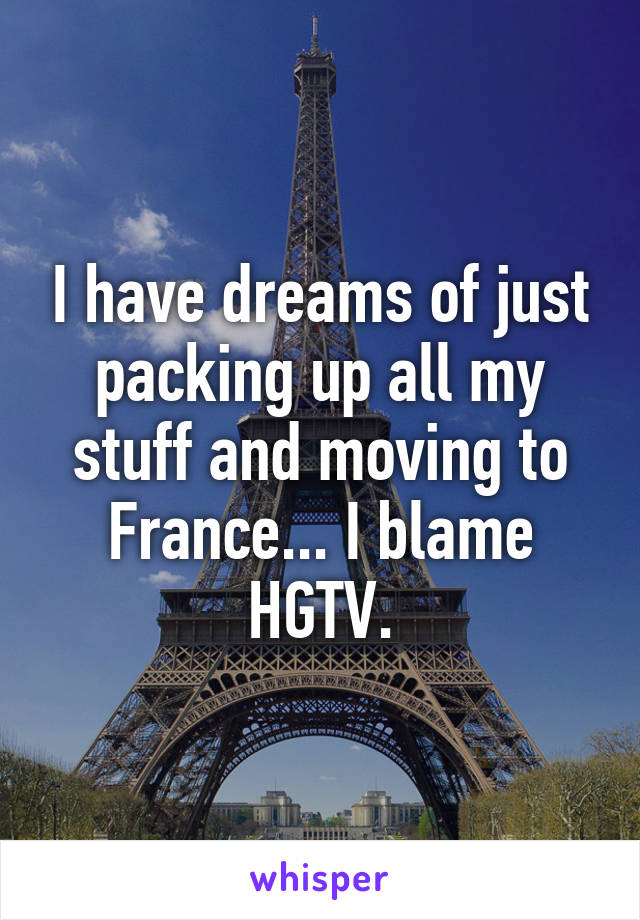 I have dreams of just packing up all my stuff and moving to France... I blame HGTV.

whisper